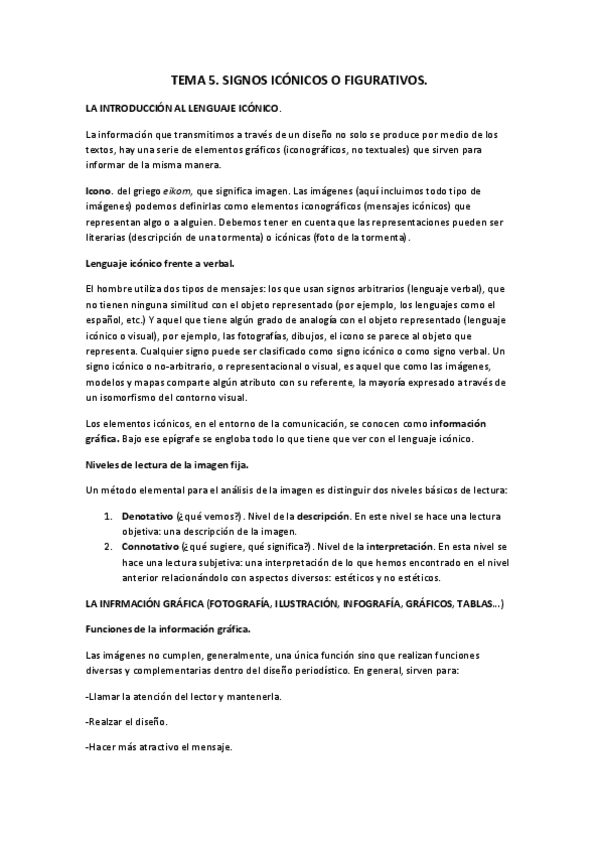 TEMA 5. SIGNOS ICÓNICOS O FIGURATIVOS.

LA INTRODUCCIÓN AL LENGUAJE ICÓNICO.

La información que transmitimos a través de un diseño no solo se produce por medio de los textos, hay una serie de elementos gráficos (iconográficos, no textuales) que sirven para informar de la misma manera.

Icono. del griego eikom, que significa imagen. Las imágenes (aquí incluimos todo tipo de imágenes) podemos definirlas como elementos iconográficos (mensajes icónicos) que representan algo o a alguien. Debemos tener en cuenta que las representaciones pueden ser literarias (descripción de una tormenta) o icónicas (foto de la tormenta).

Lenguaje icónico frente a verbal.

El hombre utiliza dos tipos de mensajes: los que usan signos arbitrarios (lenguaje verbal), que no tienen ninguna similitud con el objeto representado (por ejemplo, los lenguajes como el español, etc.) Y aquel que tiene algún grado de analogía con el objeto representado (lenguaje icónico o visual), por ejemplo, las fotografías, dibujos, el icono se parece al objeto que representa. Cualquier signo puede ser clasificado como signo icónico o como signo verbal. Un signo icónico o no-arbitrario, o representacional o visual, es aquel que como las imágenes, modelos y mapas comparte algún atributo con su referente, la mayoría expresado a través de un isomorfismo del contorno visual.

Los elementos icónicos, en el entorno de la comunicación, se conocen como información gráfica. Bajo ese epígrafe se engloba todo lo que tiene que ver con el lenguaje icónico.

Niveles de lectura de la imagen fija.

Un método elemental para el análisis de la imagen es distinguir dos niveles básicos de lectura:

1. Denotativo (¿qué vemos?). Nivel de la descripción. En este nivel se hace una lectura objetiva: una descripción de la imagen.
2. Connotativo (¿qué sugiere, qué significa?). Nivel de la interpretación. En esta nivel se hace una lectura subjetiva: una interpretación de lo que hemos encontrado en el nivel anterior relacionándolo con aspectos diversos: estéticos y no estéticos.

LA INFRMACIÓN GRÁFICA (FOTOGRAFÍA, ILUSTRACIÓN, INFOGRAFÍA, GRÁFICOS, TABLAS…)

Funciones de la información gráfica.

Las imágenes no cumplen, generalmente, una única función sino que realizan funciones diversas y complementarias dentro del diseño periodístico. En general, sirven para:

-Llamar la atención del lector y mantenerla.

-Realzar el diseño.

-Hacer más atractivo el mensaje.